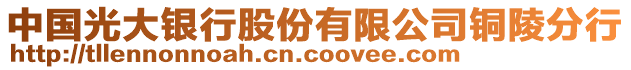 中国光大银行股份有限公司铜陵分行
http://tllennonnoah.cn.coovee.com